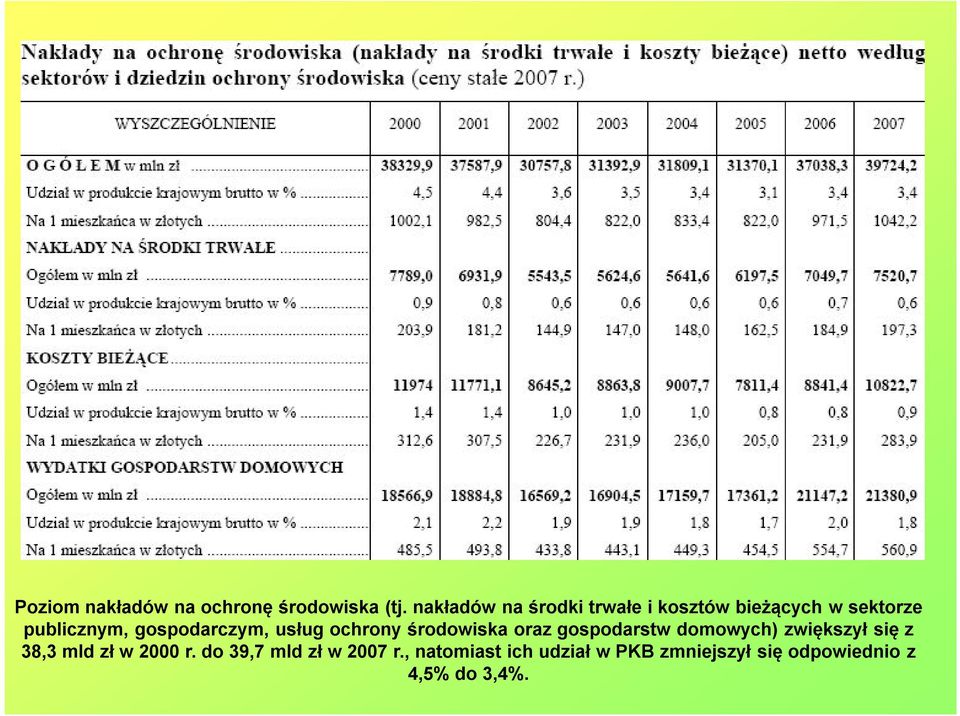 Nakłady na ochronę środowiska (nakłady na środki trwałe i koszty bieżące) netto według sektorów i dziedzin ochrony środowiska (ceny stałe 2007 r.)

| WYSZCZEGÓLNIENIE | 2000 | 2001 | 2002 | 2003 | 2004 | 2005 | 2006 | 2007 |
|---|---|---|---|---|---|---|---|---|
| O G Ó Ł E M w mln zł | 38329,9 | 37587,9 | 30757,8 | 31392,9 | 31809,1 | 31370,1 | 37038,3 | 39724,2 |
| Udział w produkcie krajowym brutto w % | 4,5 | 4,4 | 3,6 | 3,5 | 3,4 | 3,1 | 3,4 | 3,4 |
| Na 1 mieszkańca w złotych | 1002,1 | 982,5 | 804,4 | 822,0 | 833,4 | 822,0 | 971,5 | 1042,2 |
| NAKŁADY NA ŚRODKI TRWAŁE | | | | | | | | |
| Ogółem w mln zł | 7789,0 | 6931,9 | 5543,5 | 5624,6 | 5641,6 | 6197,5 | 7049,7 | 7520,7 |
| Udział w produkcie krajowym brutto w % | 0,9 | 0,8 | 0,6 | 0,6 | 0,6 | 0,6 | 0,7 | 0,6 |
| Na 1 mieszkańca w złotych | 203,9 | 181,2 | 144,9 | 147,0 | 148,0 | 162,5 | 184,9 | 197,3 |
| KOSZTY BIEŻĄCE | | | | | | | | |
| Ogółem w mln zł | 11974 | 11771,1 | 8645,2 | 8863,8 | 9007,7 | 7811,4 | 8841,4 | 10822,7 |
| Udział w produkcie krajowym brutto w % | 1,4 | 1,4 | 1,0 | 1,0 | 1,0 | 0,8 | 0,8 | 0,9 |
| Na 1 mieszkańca w złotych | 312,6 | 307,5 | 226,7 | 231,9 | 236,0 | 205,0 | 231,9 | 283,9 |
| WYDATKI GOSPODARSTW DOMOWYCH | | | | | | | | |
| Ogółem w mln zł | 18566,9 | 18884,8 | 16569,2 | 16904,5 | 17159,7 | 17361,2 | 21147,2 | 21380,9 |
| Udział w produkcie krajowym brutto w % | 2,1 | 2,2 | 1,9 | 1,9 | 1,8 | 1,7 | 2,0 | 1,8 |
| Na 1 mieszkańca w złotych | 485,5 | 493,8 | 433,8 | 443,1 | 449,3 | 454,5 | 554,7 | 560,9 |

Poziom nakładów na ochronę środowiska (tj. nakładów na środki trwałe i kosztów bieżących w sektorze publicznym, gospodarczym, usług ochrony środowiska oraz gospodarstw domowych) zwiększył się z 38,3 mld zł w 2000 r. do 39,7 mld zł w 2007 r., natomiast ich udział w PKB zmniejszył się odpowiednio z 4,5% do 3,4%.